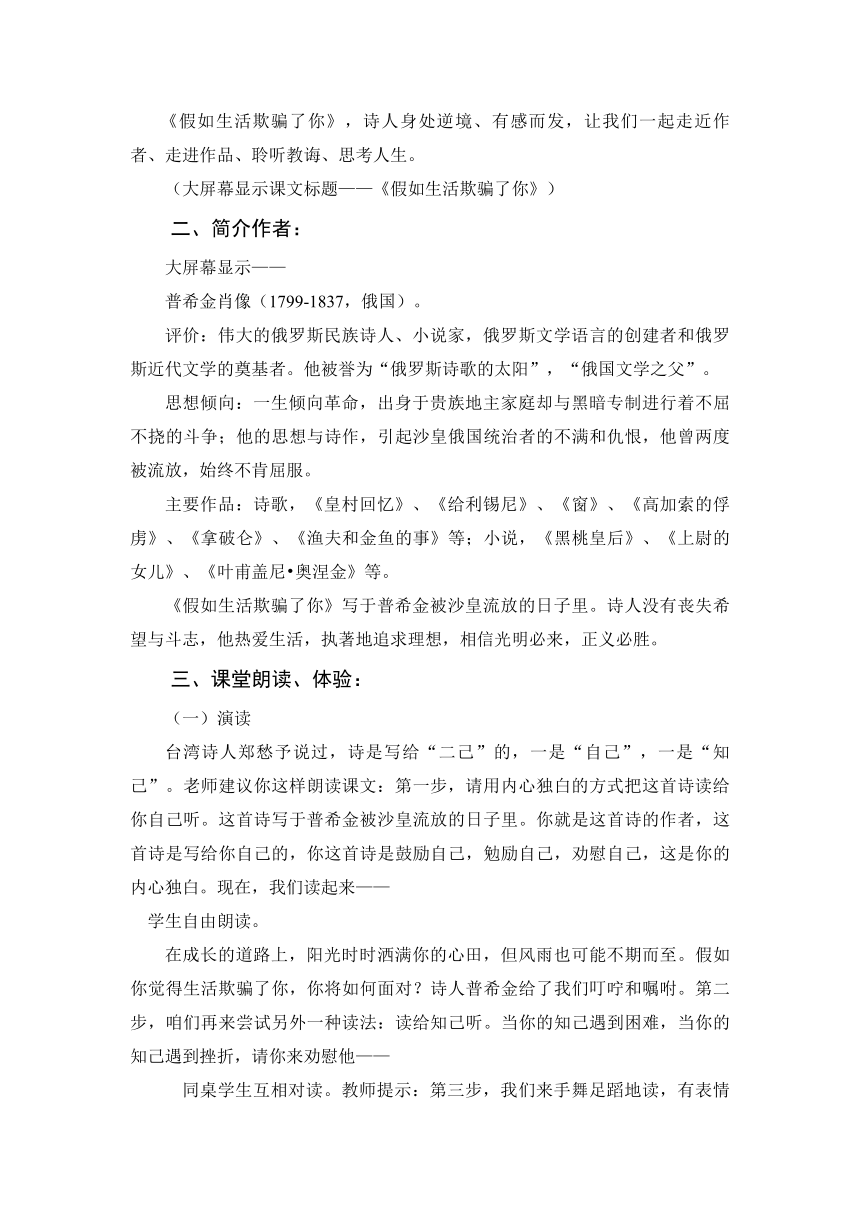 《假如生活欺骗了你》，诗人身处逆境、有感而发，让我们一起走近作者、走进作品、聆听教诲、思考人生。
（大屏幕显示课文标题——《假如生活欺骗了你》）

二、简介作者：

大屏幕显示——

普希金肖像（1799-1837，俄国）。

评价：伟大的俄罗斯民族诗人、小说家，俄罗斯文学语言的创建者和俄罗斯近代文学的奠基者。他被誉为“俄罗斯诗歌的太阳”，“俄国文学之父”。

思想倾向：一生倾向革命，出身于贵族地主家庭却与黑暗专制进行着不屈不挠的斗争；他的思想与诗作，引起沙皇俄国统治者的不满和仇恨，他曾两度被流放，始终不肯屈服。

主要作品：诗歌，《皇村回忆》、《给利锡尼》、《窗》、《高加索的俘虏》、《拿破仑》、《渔夫和金鱼的事》等；小说，《黑桃皇后》、《上尉的女儿》、《叶甫盖尼•奥涅金》等。

《假如生活欺骗了你》写于普希金被沙皇流放的日子里。诗人没有丧失希望与斗志，他热爱生活，执著地追求理想，相信光明必来，正义必胜。

三、课堂朗读、体验：

（一）演读

台湾诗人郑愁予说过，诗是写给“二己”的，一是“自己”，一是“知己”。老师建议你这样朗读课文：第一步，请用内心独白的方式把这首诗读给你自己听。这首诗写于普希金被沙皇流放的日子里。你就是这首诗的作者，这首诗是写给你自己的，你这首诗是鼓励自己，勉励自己，劝慰自己，这是你的内心独白。现在，我们读起来——

学生自由朗读。

在成长的道路上，阳光时时洒满你的心田，但风雨也可能不期而至。假如你觉得生活欺骗了你，你将如何面对？诗人普希金给了我们叮咛和嘱咐。第二步，咱们再来尝试另外一种读法：读给知己听。当你的知己遇到困难，当你的知己遇到挫折，请你来劝慰他——

同桌学生互相对读。教师提示：第三步，我们来手舞足蹈地读，有表情